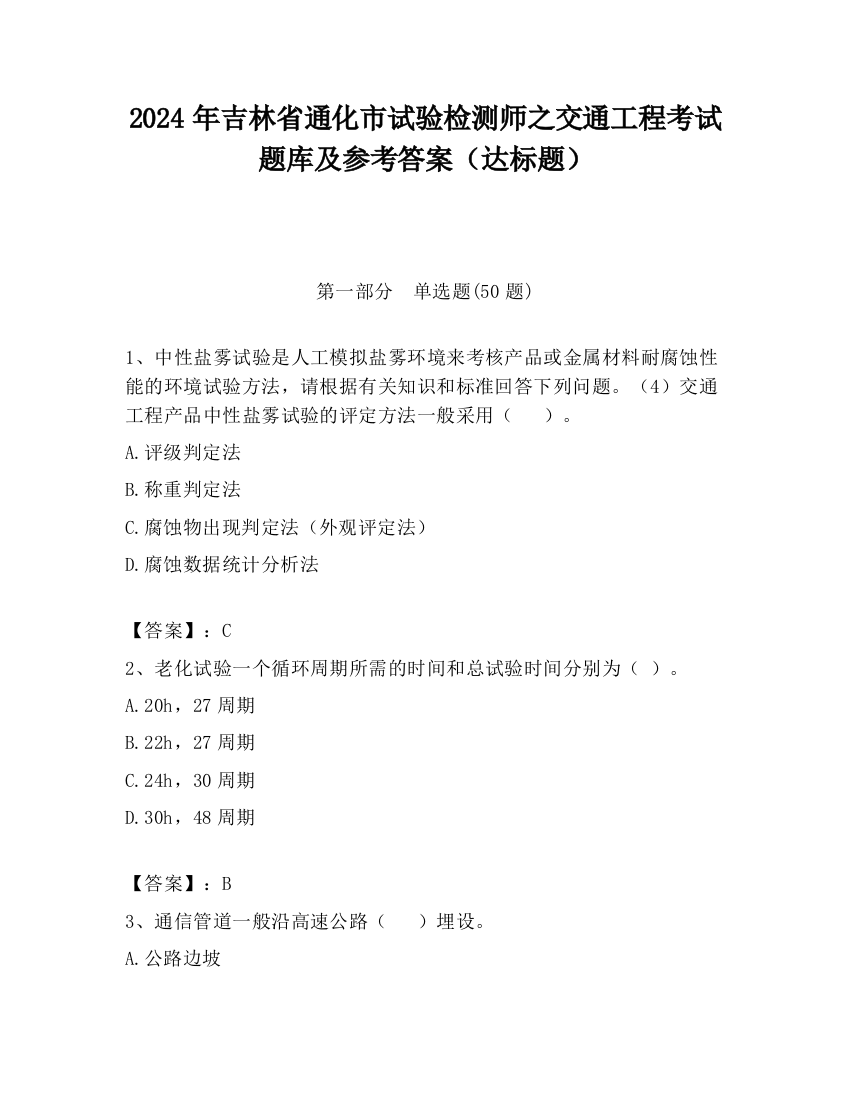 2024 年吉林省通化市试验检测师之交通工程考试题库及参考答案（达标题）

第一部分　单选题(50 题)

1、中性盐雾试验是人工模拟盐雾环境来考核产品或金属材料耐腐蚀性能的环境试验方法，请根据有关知识和标准回答下列问题。（4）交通工程产品中性盐雾试验的评定方法一般采用（　　）。

A.评级判定法

B.称重判定法

C.腐蚀物出现判定法（外观评定法）

D.腐蚀数据统计分析法

【答案】：C

2、老化试验一个循环周期所需的时间和总试验时间分别为（ ）。

A.20h，27 周期

B.22h，27 周期

C.24h，30 周期

D.30h，48 周期

【答案】：B

3、通信管道一般沿高速公路（　　）埋设。

A.公路边坡